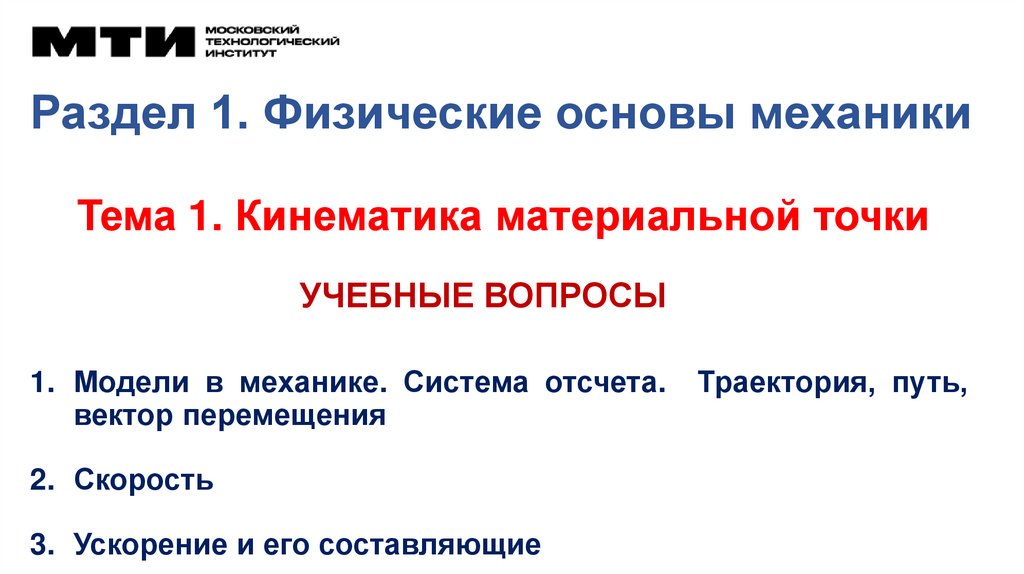 МТИ МОСКОВСКИЙ ТЕХНОЛОГИЧЕСКИЙ ИНСТИТУТ

Раздел 1. Физические основы механики

Тема 1. Кинематика материальной точки

УЧЕБНЫЕ ВОПРОСЫ

1. Модели в механике. Система отсчета. Траектория, путь, вектор перемещения

2. Скорость

3. Ускорение и его составляющие